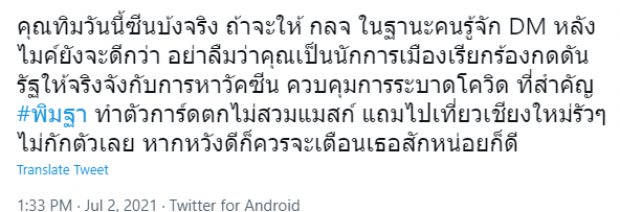 คุณทิมวันนี้ซีนบังจริง ถ้าจะให้ กลจ ในฐานะคนรู้จัก DM หลังไมค์ยังจะดีกว่า อย่าลืมว่าคุณเป็นนักการเมืองเรียกร้องกดดันรัฐให้จริงจังกับการหาวัคซีน ควบคุมการระบาดโควิด ที่สำคัญ #พิมฐา ทำตัวการ์ดตกไม่สวมแมสก์ แถมไปเที่ยวเชียงใหม่รัวๆ ไม่กักตัวเลย หากหวังดีก็ควรจะเตือนเธอสักหน่อยก็ดี

Translate Tweet

1:33 PM · Jul 2, 2021 · Twitter for Android